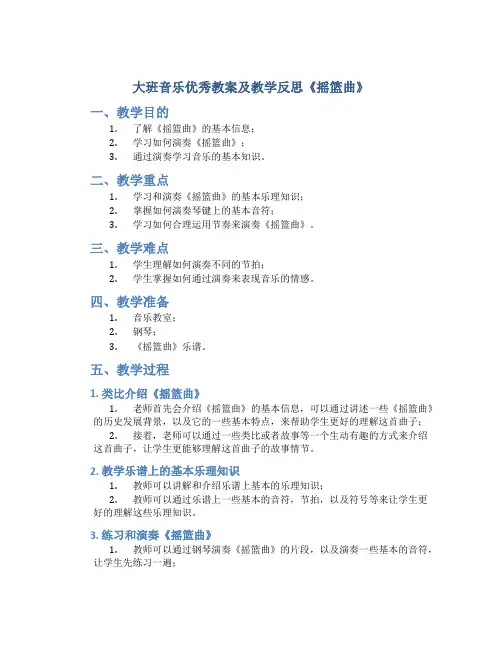 大班音乐优秀教案及教学反思《摇篮曲》

一、教学目的

1. 了解《摇篮曲》的基本信息；
2. 学习如何演奏《摇篮曲》；
3. 通过演奏学习音乐的基本知识。

二、教学重点

1. 学习和演奏《摇篮曲》的基本乐理知识；
2. 掌握如何演奏琴键上的基本音符；
3. 学习如何合理运用节奏来演奏《摇篮曲》。

三、教学难点

1. 学生理解如何演奏不同的节拍；
2. 学生掌握如何通过演奏来表现音乐的情感。

四、教学准备

1. 音乐教室；
2. 钢琴；
3. 《摇篮曲》乐谱。

五、教学过程

1. 类比介绍《摇篮曲》

1. 老师首先会介绍《摇篮曲》的基本信息，可以通过讲述一些《摇篮曲》的历史发展背景，以及它的一些基本特点，来帮助学生更好的理解这首曲子；

2. 接着，老师可以通过一些类比或者故事等一个生动有趣的方式来介绍这首曲子，让学生更能够理解这首曲子的故事情节。

2. 教学乐谱上的基本乐理知识

1. 教师可以讲解和介绍乐谱上基本的乐理知识；

2. 教师可以通过乐谱上一些基本的音符，节拍，以及符号等来让学生更好的理解这些乐理知识。

3. 练习和演奏《摇篮曲》

1. 教师可以通过钢琴演奏《摇篮曲》的片段，以及演奏一些基本的音符，让学生先练习一遍；